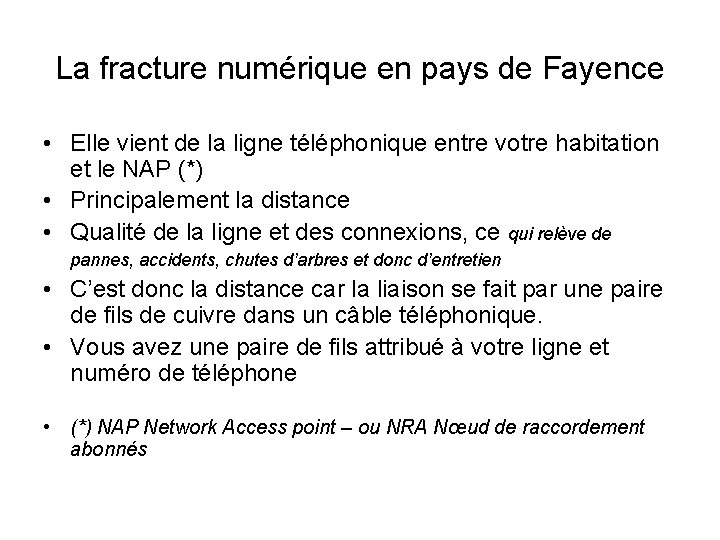 La fracture numérique en pays de Fayence

• Elle vient de la ligne téléphonique entre votre habitation et le NAP (*)
• Principalement la distance
• Qualité de la ligne et des connexions, ce qui relève de pannes, accidents, chutes d'arbres et donc d'entretien
• C'est donc la distance car la liaison se fait par une paire de fils de cuivre dans un câble téléphonique.
• Vous avez une paire de fils attribué à votre ligne et numéro de téléphone

• (*) NAP Network Access point – ou NRA Nœud de raccordement abonnés